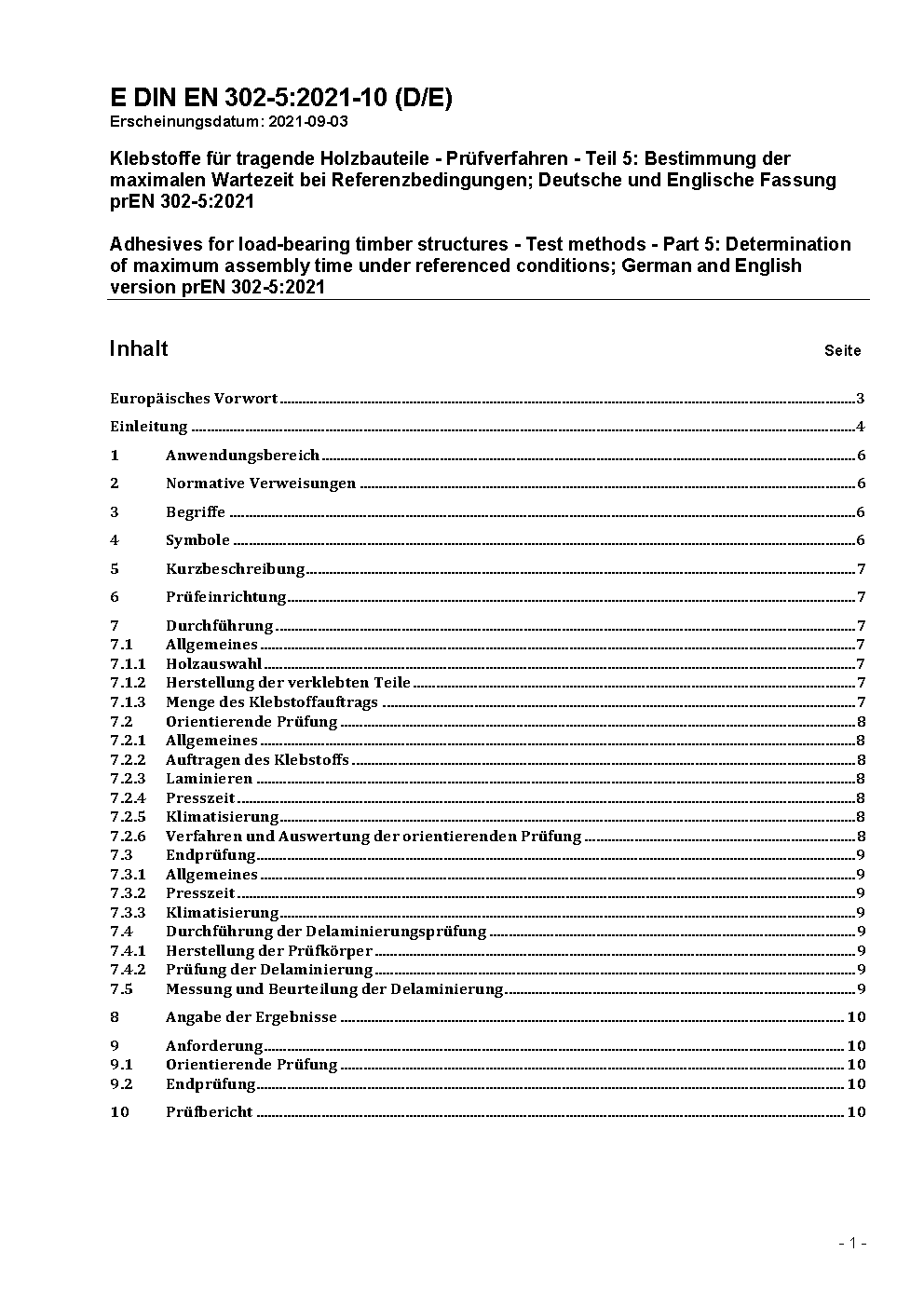 E DIN EN 302-5:2021-10 (D/E)
Erscheinungsdatum: 2021-09-03

Klebstoffe für tragende Holzbauteile - Prüfverfahren - Teil 5: Bestimmung der maximalen Wartezeit bei Referenzbedingungen; Deutsche und Englische Fassung prEN 302-5:2021

Adhesives for load-bearing timber structures - Test methods - Part 5: Determination of maximum assembly time under referenced conditions; German and English version prEN 302-5:2021

Inhalt Seite

Europäisches Vorwort 3
Einleitung 4
1 Anwendungsbereich 6
2 Normative Verweisungen 6
3 Begriffe 6
4 Symbole 6
5 Kurzbeschreibung 7
6 Prüfeinrichtung 7
7 Durchführung 7
7.1 Allgemeines 7
7.1.1 Holzauswahl 7
7.1.2 Herstellung der verklebten Teile 7
7.1.3 Menge des Klebstoffauftrags 7
7.2 Orientierende Prüfung 8
7.2.1 Allgemeines 8
7.2.2 Auftragen des Klebstoffs 8
7.2.3 Laminieren 8
7.2.4 Presszeit 8
7.2.5 Klimatisierung 8
7.2.6 Verfahren und Auswertung der orientierenden Prüfung 8
7.3 Endprüfung 9
7.3.1 Allgemeines 9
7.3.2 Presszeit 9
7.3.3 Klimatisierung 9
7.4 Durchführung der Delaminierungsprüfung 9
7.4.1 Herstellung der Prüfkörper 9
7.4.2 Prüfung der Delaminierung 9
7.5 Messung und Beurteilung der Delaminierung 9
8 Angabe der Ergebnisse 10
9 Anforderung 10
9.1 Orientierende Prüfung 10
9.2 Endprüfung 10
10 Prüfbericht 10

- 1 -